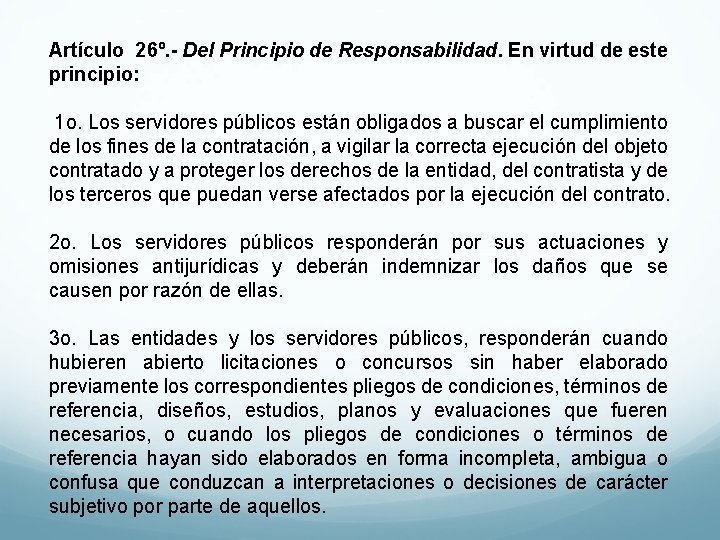 Artículo 26º.- Del Principio de Responsabilidad. En virtud de este principio:

1o. Los servidores públicos están obligados a buscar el cumplimiento de los fines de la contratación, a vigilar la correcta ejecución del objeto contratado y a proteger los derechos de la entidad, del contratista y de los terceros que puedan verse afectados por la ejecución del contrato.

2o. Los servidores públicos responderán por sus actuaciones y omisiones antijurídicas y deberán indemnizar los daños que se causen por razón de ellas.

3o. Las entidades y los servidores públicos, responderán cuando hubieren abierto licitaciones o concursos sin haber elaborado previamente los correspondientes pliegos de condiciones, términos de referencia, diseños, estudios, planos y evaluaciones que fueren necesarios, o cuando los pliegos de condiciones o términos de referencia hayan sido elaborados en forma incompleta, ambigua o confusa que conduzcan a interpretaciones o decisiones de carácter subjetivo por parte de aquellos.